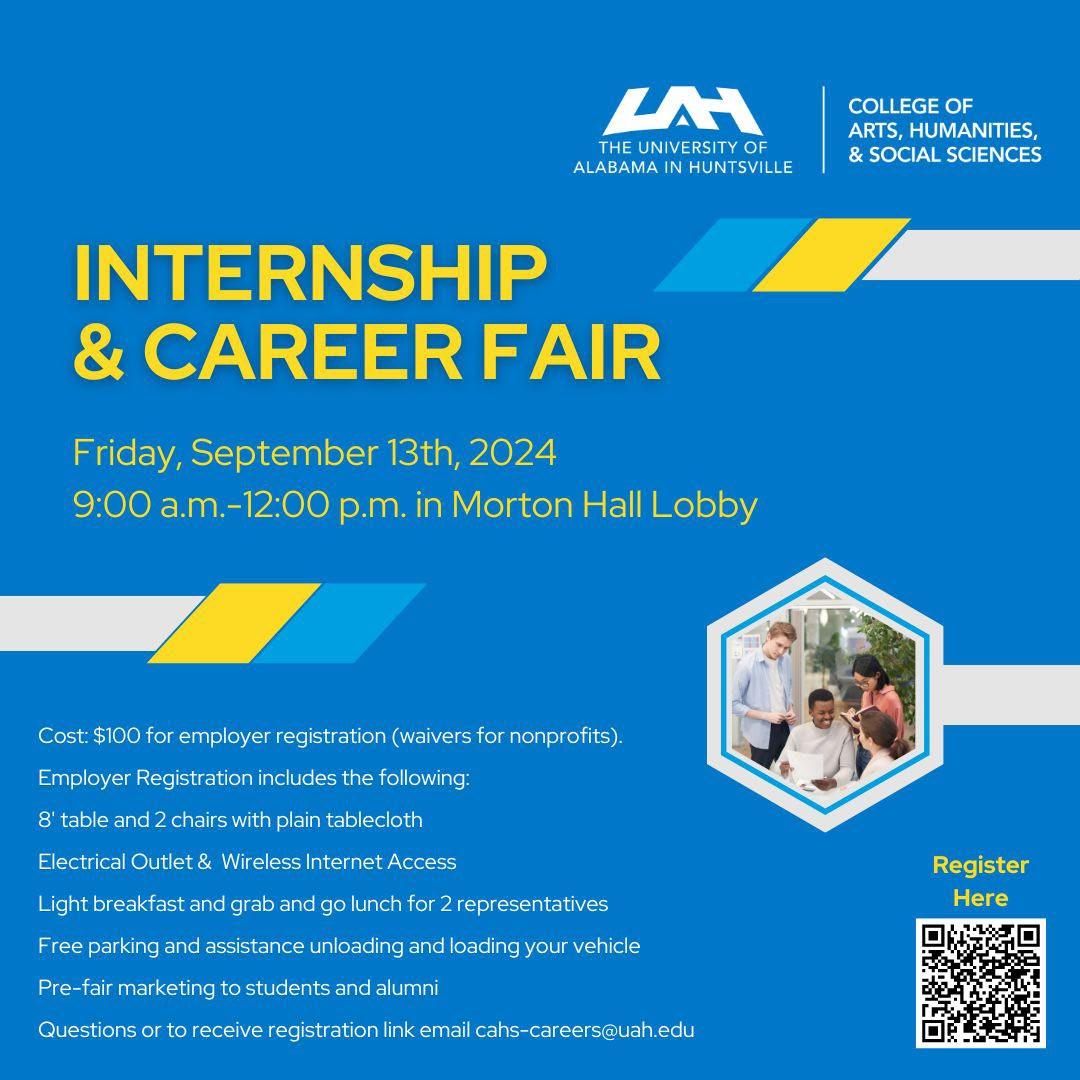 UAH
THE UNIVERSITY OF
ALABAMA IN HUNTSVILLE

COLLEGE OF
ARTS, HUMANITIES,
& SOCIAL SCIENCES

INTERNSHIP
& CAREER FAIR

Friday, September 13th, 2024
9:00 a.m.-12:00 p.m. in Morton Hall Lobby

Cost: $100 for employer registration (waivers for nonprofits).

Employer Registration includes the following:

8' table and 2 chairs with plain tablecloth

Electrical Outlet & Wireless Internet Access

Light breakfast and grab and go lunch for 2 representatives

Free parking and assistance unloading and loading your vehicle

Pre-fair marketing to students and alumni

Questions or to receive registration link email cahs-careers@uah.edu

Register
Here